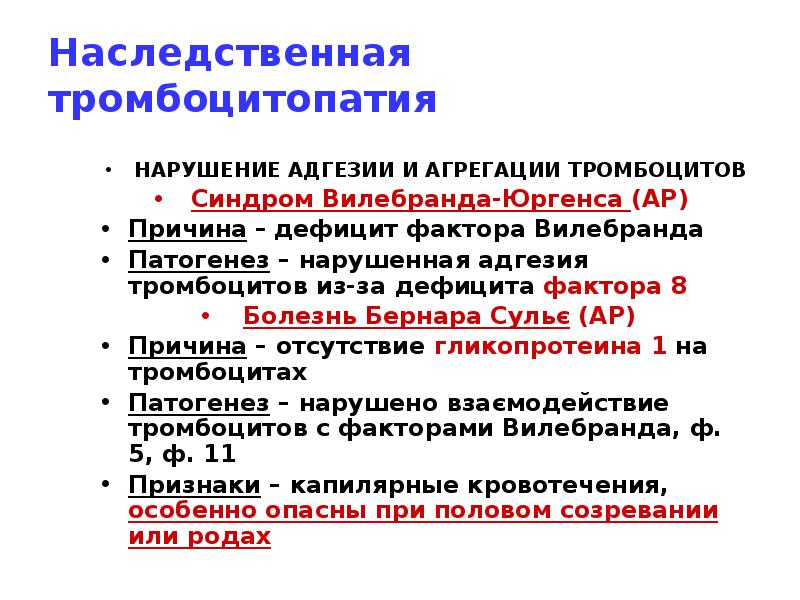 Наследственная тромбоцитопатия

• НАРУШЕНИЕ АДГЕЗИИ И АГРЕГАЦИИ ТРОМБОЦИТОВ
• Синдром Вилебранда-Юргенса (АР)
• Причина – дефицит фактора Вилебранда
• Патогенез – нарушенная адгезия тромбоцитов из-за дефицита фактора 8
• Болезнь Бернара Сульє (АР)
• Причина – отсутствие гликопротеина 1 на тромбоцитах
• Патогенез – нарушено взаємодействие тромбоцитов с факторами Вилебранда, ф. 5, ф. 11
• Признаки – капилярные кровотечения, особенно опасны при половом созревании или родах